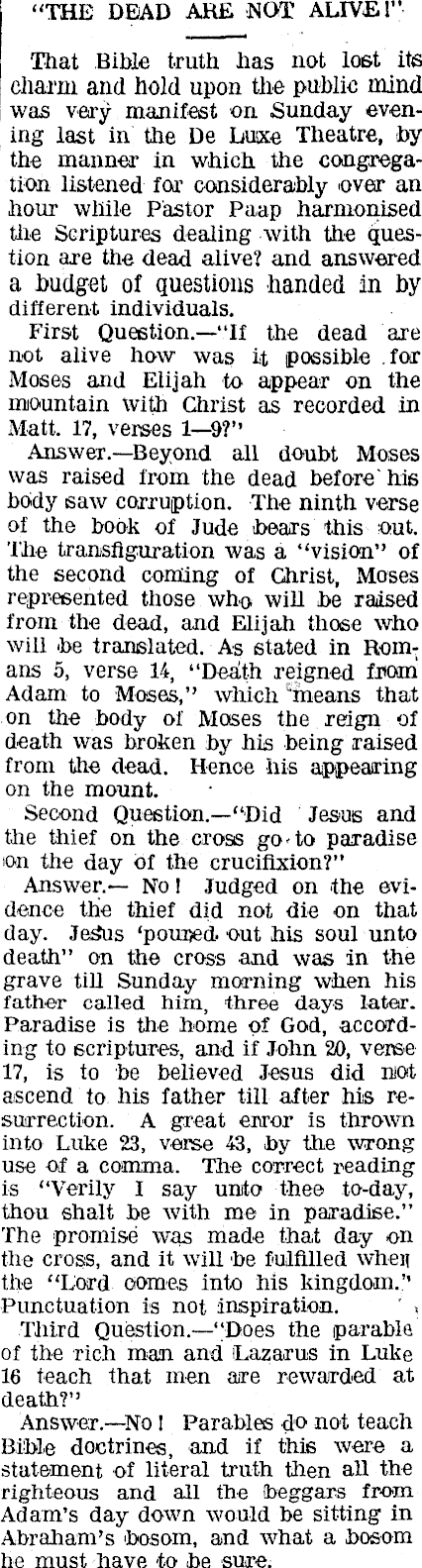 "THE DEAD ARE NOT ALIVE!"

That Bible truth has not lost its charm and hold upon the public mind was very manifest on Sunday evening last in the De Luxe Theatre, by the manner in which the congregation listened for considerably over an hour while Pastor Paap harmonised the Scriptures dealing with the question are the dead alive? and answered a budget of questions handed in by different individuals.

First Question.—"If the dead are not alive how was it possible for Moses and Elijah to appear on the mountain with Christ as recorded in Matt. 17, verses 1—9?"

Answer.—Beyond all doubt Moses was raised from the dead before his body saw corruption. The ninth verse of the book of Jude bears this out. The transfiguration was a "vision" of the second coming of Christ, Moses represented those who will be raised from the dead, and Elijah those who will be translated. As stated in Romans 5, verse 14, "Death reigned from Adam to Moses," which means that on the body of Moses the reign of death was broken by his being raised from the dead. Hence his appearing on the mount.

Second Question.—"Did Jesus and the thief on the cross go to paradise on the day of the crucifixion?"

Answer.— No! Judged on the evidence the thief did not die on that day. Jesus 'poured out his soul unto death" on the cross and was in the grave till Sunday morning when his father called him, three days later. Paradise is the home of God, according to scriptures, and if John 20, verse 17, is to be believed Jesus did not ascend to his father till after his resurrection. A great error is thrown into Luke 23, verse 43, by the wrong use of a comma. The correct reading is "Verily I say unto thee to-day, thou shalt be with me in paradise." The promise was made that day on the cross, and it will be fulfilled when the "Lord comes into his kingdom." Punctuation is not inspiration.

Third Question.—"Does the parable of the rich man and Lazarus in Luke 16 teach that men are rewarded at death?"

Answer.—No! Parables do not teach Bible doctrines, and if this were a statement of literal truth then all the righteous and all the beggars from Adam's day down would be sitting in Abraham's bosom, and what a bosom he must have to be sure.